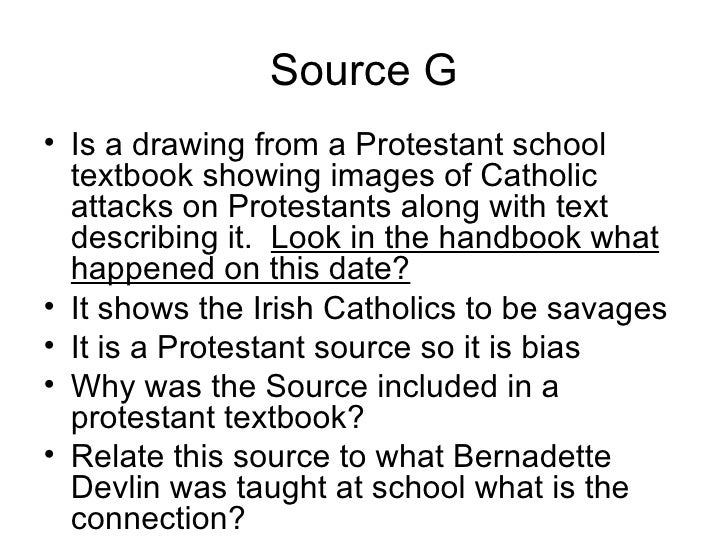 Source G

• Is a drawing from a Protestant school textbook showing images of Catholic attacks on Protestants along with text describing it. Look in the handbook what happened on this date?
• It shows the Irish Catholics to be savages
• It is a Protestant source so it is bias
• Why was the Source included in a protestant textbook?
• Relate this source to what Bernadette Devlin was taught at school what is the connection?